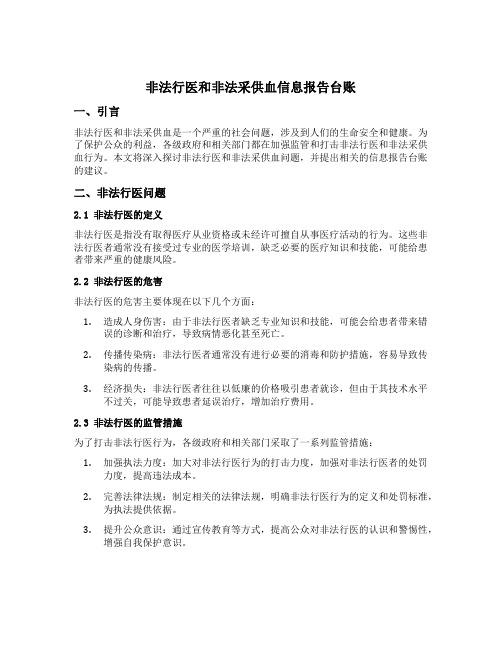 非法行医和非法采供血信息报告台账

一、引言

非法行医和非法采供血是一个严重的社会问题，涉及到人们的生命安全和健康。为了保护公众的利益，各级政府和相关部门都在加强监管和打击非法行医和非法采供血行为。本文将深入探讨非法行医和非法采供血问题，并提出相关的信息报告台账的建议。

二、非法行医问题

2.1 非法行医的定义

非法行医是指没有取得医疗从业资格或未经许可擅自从事医疗活动的行为。这些非法行医者通常没有接受过专业的医学培训，缺乏必要的医疗知识和技能，可能给患者带来严重的健康风险。

2.2 非法行医的危害

非法行医的危害主要体现在以下几个方面：

1. 造成人身伤害：由于非法行医者缺乏专业知识和技能，可能会给患者带来错误的诊断和治疗，导致病情恶化甚至死亡。

2. 传播传染病：非法行医者通常没有进行必要的消毒和防护措施，容易导致传染病的传播。

3. 经济损失：非法行医者往往以低廉的价格吸引患者就诊，但由于其技术水平不过关，可能导致患者延误治疗，增加治疗费用。

2.3 非法行医的监管措施

为了打击非法行医行为，各级政府和相关部门采取了一系列监管措施：

1. 加强执法力度：加大对非法行医行为的打击力度，加强对非法行医者的处罚力度，提高违法成本。

2. 完善法律法规：制定相关的法律法规，明确非法行医行为的定义和处罚标准，为执法提供依据。

3. 提升公众意识：通过宣传教育等方式，提高公众对非法行医的认识和警惕性，增强自我保护意识。